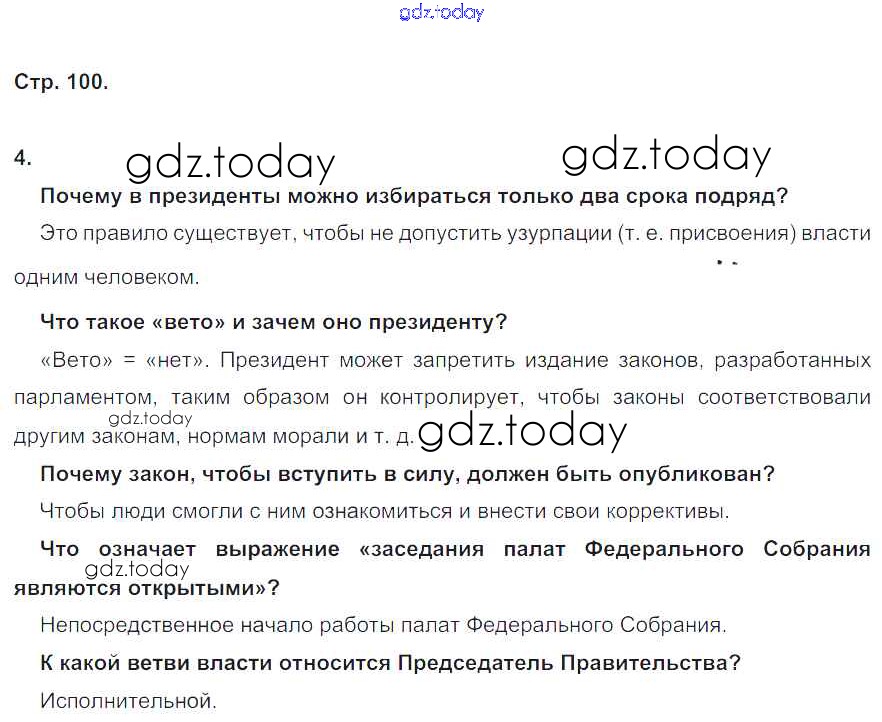 gdz.today

Стр. 100.

4. gdz.today gdz.today

Почему в президенты можно избираться только два срока подряд?

Это правило существует, чтобы не допустить узурпации (т. е. присвоения) власти одним человеком.

Что такое «вето» и зачем оно президенту?

«Вето» = «нет». Президент может запретить издание законов, разработанных парламентом, таким образом он контролирует, чтобы законы соответствовали другим законам, нормам морали и т. д. gdz.today gdz.today

Почему закон, чтобы вступить в силу, должен быть опубликован?

Чтобы люди смогли с ним ознакомиться и внести свои коррективы.

Что означает выражение «заседания палат Федерального Собрания являются открытыми»? gdz.today

Непосредственное начало работы палат Федерального Собрания.

К какой ветви власти относится Председатель Правительства?

Исполнительной.